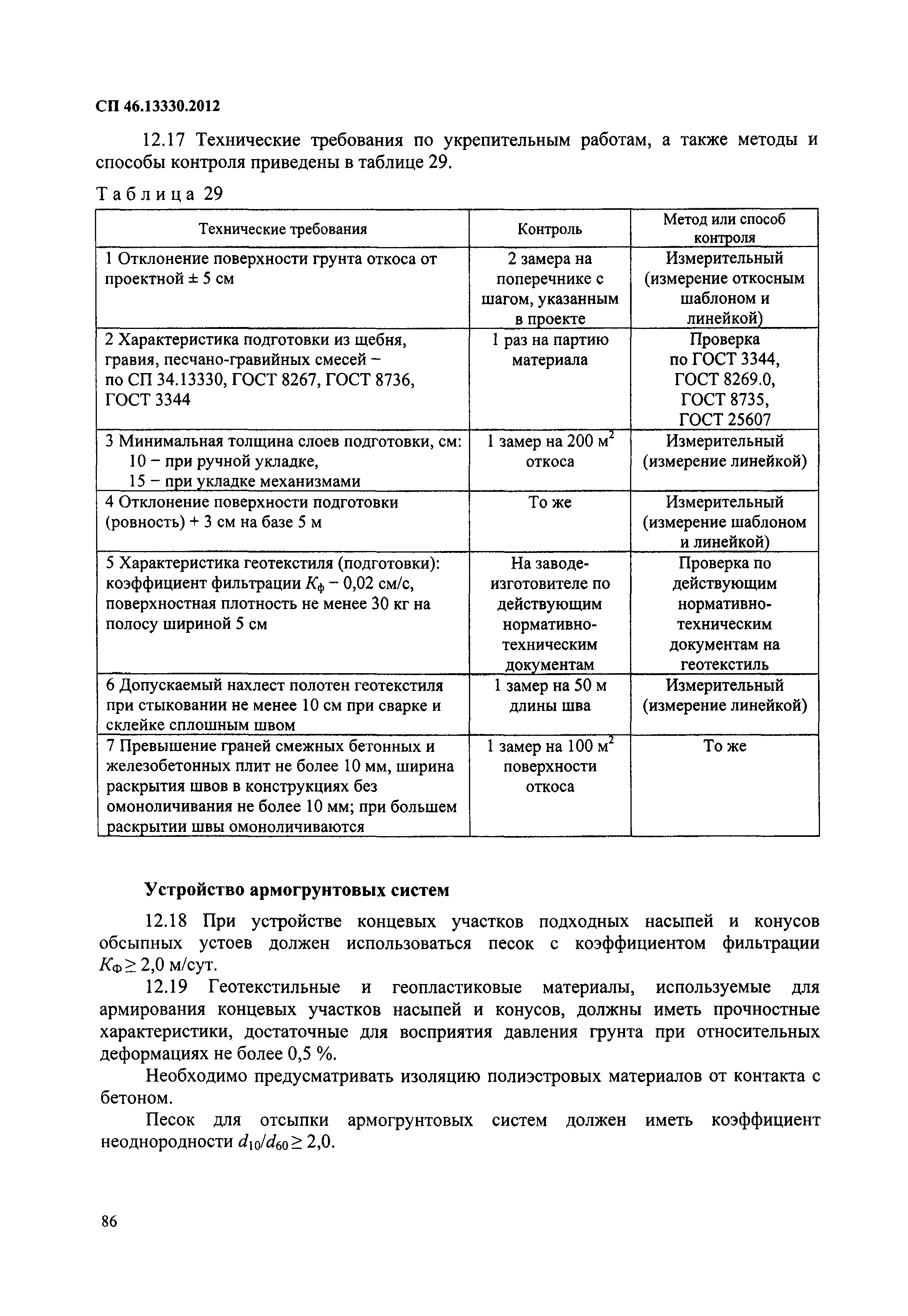 СП 46.13330.2012

12.17 Технические требования по укрепительным работам, а также методы и способы контроля приведены в таблице 29.

Таблица 29

| Технические требования | Контроль | Метод или способ контроля |
|---|---|---|
| 1 Отклонение поверхности грунта откоса от проектной ± 5 см | 2 замера на поперечнике с шагом, указанным в проекте | Измерительный (измерение откосным шаблоном и линейкой) |
| 2 Характеристика подготовки из щебня, гравия, песчано-гравийных смесей – по СП 34.13330, ГОСТ 8267, ГОСТ 8736, ГОСТ 3344 | 1 раз на партию материала | Проверка по ГОСТ 3344, ГОСТ 8269.0, ГОСТ 8735, ГОСТ 25607 |
| 3 Минимальная толщина слоев подготовки, см: 10 – при ручной укладке, 15 – при укладке механизмами | 1 замер на 200 $м^2$ откоса | Измерительный (измерение линейкой) |
| 4 Отклонение поверхности подготовки (ровность) + 3 см на базе 5 м | То же | Измерительный (измерение шаблоном и линейкой) |
| 5 Характеристика геотекстиля (подготовки): коэффициент фильтрации $K_ф$ – 0,02 см/с, поверхностная плотность не менее 30 кг на полосу шириной 5 см | На заводе-изготовителе по действующим нормативно-техническим документам | Проверка по действующим нормативно-техническим документам на геотекстиль |
| 6 Допускаемый нахлест полотен геотекстиля при стыковании не менее 10 см при сварке и склейке сплошным швом | 1 замер на 50 м длины шва | Измерительный (измерение линейкой) |
| 7 Превышение граней смежных бетонных и железобетонных плит не более 10 мм, ширина раскрытия швов в конструкциях без омоноличивания не более 10 мм; при большем раскрытии швы омоноличиваются | 1 замер на 100 $м^2$ поверхности откоса | То же |

Устройство армогрунтовых систем

12.18 При устройстве концевых участков подходных насыпей и конусов обсыпных устоев должен использоваться песок с коэффициентом фильтрации $K_Ф \geq 2,0$ м/сут.

12.19 Геотекстильные и геопластиковые материалы, используемые для армирования концевых участков насыпей и конусов, должны иметь прочностные характеристики, достаточные для восприятия давления грунта при относительных деформациях не более 0,5 %.

Необходимо предусматривать изоляцию полиэстровых материалов от контакта с бетоном.

Песок для отсыпки армогрунтовых систем должен иметь коэффициент неоднородности $d_{10}/d_{60} \geq 2,0$.

86